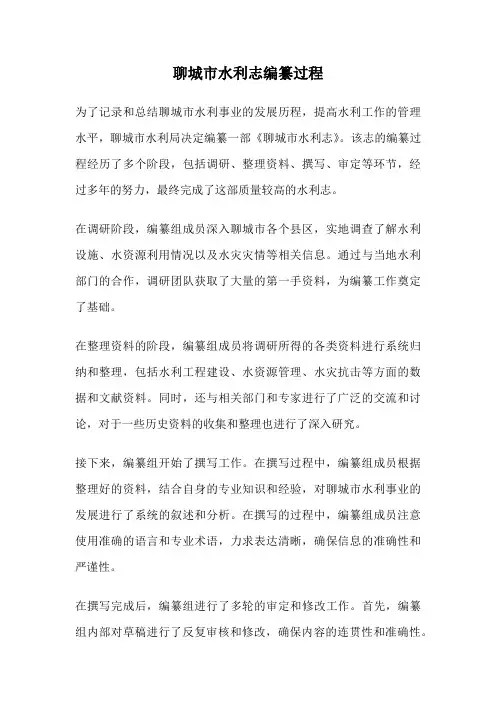 聊城市水利志编纂过程

为了记录和总结聊城市水利事业的发展历程，提高水利工作的管理水平，聊城市水利局决定编纂一部《聊城市水利志》。该志的编纂过程经历了多个阶段，包括调研、整理资料、撰写、审定等环节，经过多年的努力，最终完成了这部质量较高的水利志。

在调研阶段，编纂组成员深入聊城市各个县区，实地调查了解水利设施、水资源利用情况以及水灾灾情等相关信息。通过与当地水利部门的合作，调研团队获取了大量的第一手资料，为编纂工作奠定了基础。

在整理资料的阶段，编纂组成员将调研所得的各类资料进行系统归纳和整理，包括水利工程建设、水资源管理、水灾抗击等方面的数据和文献资料。同时，还与相关部门和专家进行了广泛的交流和讨论，对于一些历史资料的收集和整理也进行了深入研究。

接下来，编纂组开始了撰写工作。在撰写过程中，编纂组成员根据整理好的资料，结合自身的专业知识和经验，对聊城市水利事业的发展进行了系统的叙述和分析。在撰写的过程中，编纂组成员注意使用准确的语言和专业术语，力求表达清晰，确保信息的准确性和严谨性。

在撰写完成后，编纂组进行了多轮的审定和修改工作。首先，编纂组内部对草稿进行了反复审核和修改，确保内容的连贯性和准确性。